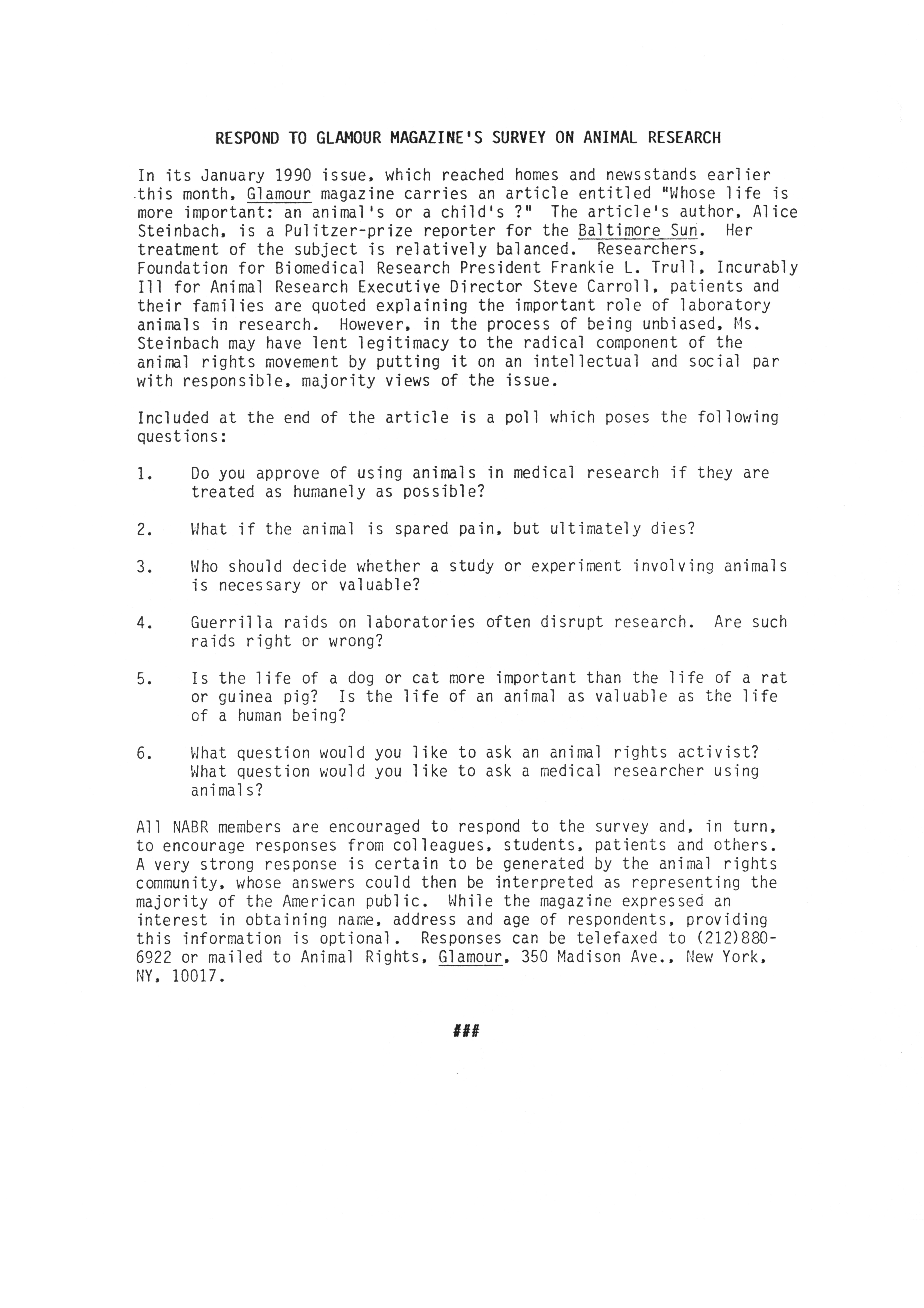 RESPOND TO GLAMOUR MAGAZINE'S SURVEY ON ANIMAL RESEARCH

In its January 1990 issue, which reached homes and newsstands earlier this month, Glamour magazine carries an article entitled "Whose life is more important: an animal's or a child's ?" The article's author, Alice Steinbach, is a Pulitzer-prize reporter for the Baltimore Sun. Her treatment of the subject is relatively balanced. Researchers, Foundation for Biomedical Research President Frankie L. Trull, Incurably Ill for Animal Research Executive Director Steve Carroll, patients and their families are quoted explaining the important role of laboratory animals in research. However, in the process of being unbiased, Ms. Steinbach may have lent legitimacy to the radical component of the animal rights movement by putting it on an intellectual and social par with responsible, majority views of the issue.

Included at the end of the article is a poll which poses the following questions:

1. Do you approve of using animals in medical research if they are treated as humanely as possible?

2. What if the animal is spared pain, but ultimately dies?

3. Who should decide whether a study or experiment involving animals is necessary or valuable?

4. Guerrilla raids on laboratories often disrupt research. Are such raids right or wrong?

5. Is the life of a dog or cat more important than the life of a rat or guinea pig? Is the life of an animal as valuable as the life of a human being?

6. What question would you like to ask an animal rights activist? What question would you like to ask a medical researcher using animals?

All NABR members are encouraged to respond to the survey and, in turn, to encourage responses from colleagues, students, patients and others. A very strong response is certain to be generated by the animal rights community, whose answers could then be interpreted as representing the majority of the American public. While the magazine expressed an interest in obtaining name, address and age of respondents, providing this information is optional. Responses can be telefaxed to (212)880-6922 or mailed to Animal Rights, Glamour, 350 Madison Ave., New York, NY, 10017.

###